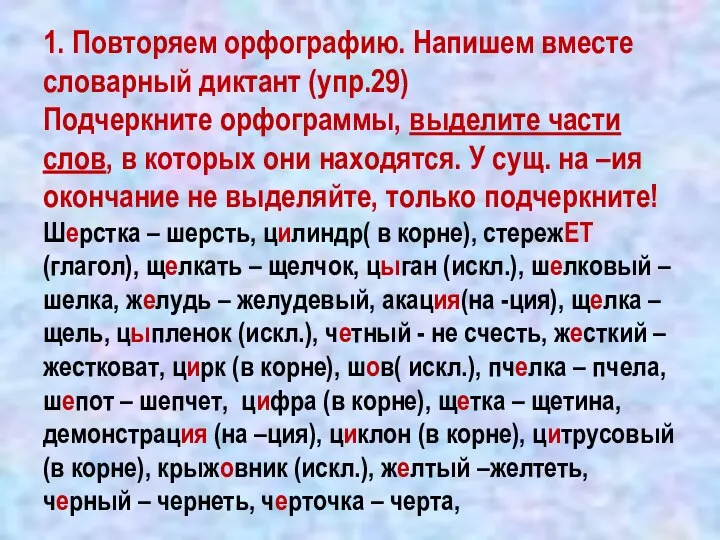 1. Повторяем орфографию. Напишем вместе словарный диктант (упр.29)
Подчеркните орфограммы, выделите части слов, в которых они находятся. У сущ. на –ия окончание не выделяйте, только подчеркните!
Шерстка – шерсть, цилиндр( в корне), стережЕТ (глагол), щелкать – щелчок, цыган (искл.), шелковый – шелка, желудь – желудевый, акация(на -ция), щелка – щель, цыпленок (искл.), четный - не счесть, жесткий – жестковат, цирк (в корне), шов( искл.), пчелка – пчела, шепот – шепчет, цифра (в корне), щетка – щетина, демонстрация (на –ция), циклон (в корне), цитрусовый (в корне), крыжовник (искл.), желтый –желтеть, черный – чернеть, черточка – черта,